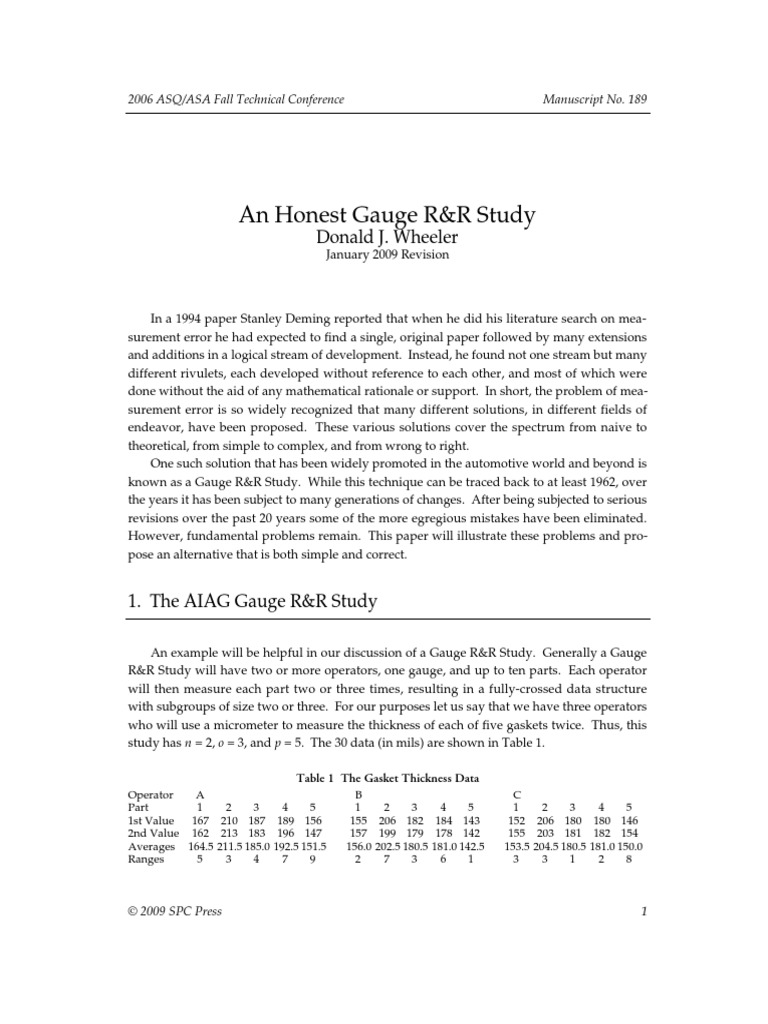 2006 ASQ/ASA Fall Technical Conference

Manuscript No. 189

An Honest Gauge R&R Study
Donald J. Wheeler
January 2009 Revision

In a 1994 paper Stanley Deming reported that when he did his literature search on measurement error he had expected to find a single, original paper followed by many extensions and additions in a logical stream of development. Instead, he found not one stream but many different rivulets, each developed without reference to each other, and most of which were done without the aid of any mathematical rationale or support. In short, the problem of measurement error is so widely recognized that many different solutions, in different fields of endeavor, have been proposed. These various solutions cover the spectrum from naive to theoretical, from simple to complex, and from wrong to right.

One such solution that has been widely promoted in the automotive world and beyond is known as a Gauge R&R Study. While this technique can be traced back to at least 1962, over the years it has been subject to many generations of changes. After being subjected to serious revisions over the past 20 years some of the more egregious mistakes have been eliminated. However, fundamental problems remain. This paper will illustrate these problems and propose an alternative that is both simple and correct.

1. The AIAG Gauge R&R Study

An example will be helpful in our discussion of a Gauge R&R Study. Generally a Gauge R&R Study will have two or more operators, one gauge, and up to ten parts. Each operator will then measure each part two or three times, resulting in a fully-crossed data structure with subgroups of size two or three. For our purposes let us say that we have three operators who will use a micrometer to measure the thickness of each of five gaskets twice. Thus, this study has $n = 2$, $o = 3$, and $p = 5$. The 30 data (in mils) are shown in Table 1.

Table 1 The Gasket Thickness Data

| Operator | A | | | | | B | | | | | C | | | | |
|---|---|---|---|---|---|---|---|---|---|---|---|---|---|---|---|
| Part | 1 | 2 | 3 | 4 | 5 | 1 | 2 | 3 | 4 | 5 | 1 | 2 | 3 | 4 | 5 |
| 1st Value | 167 | 210 | 187 | 189 | 156 | 155 | 206 | 182 | 184 | 143 | 152 | 206 | 180 | 180 | 146 |
| 2nd Value | 162 | 213 | 183 | 196 | 147 | 157 | 199 | 179 | 178 | 142 | 155 | 203 | 181 | 182 | 154 |
| Averages | 164.5 | 211.5 | 185.0 | 192.5 | 151.5 | 156.0 | 202.5 | 180.5 | 181.0 | 142.5 | 153.5 | 204.5 | 180.5 | 181.0 | 150.0 |
| Ranges | 5 | 3 | 4 | 7 | 9 | 2 | 7 | 3 | 6 | 1 | 3 | 3 | 1 | 2 | 8 |

© 2009 SPC Press

1